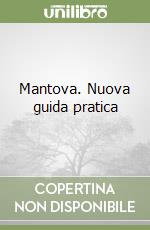 unilibro

Mantova. Nuova guida pratica

COPERTINA NON DISPONIBILE